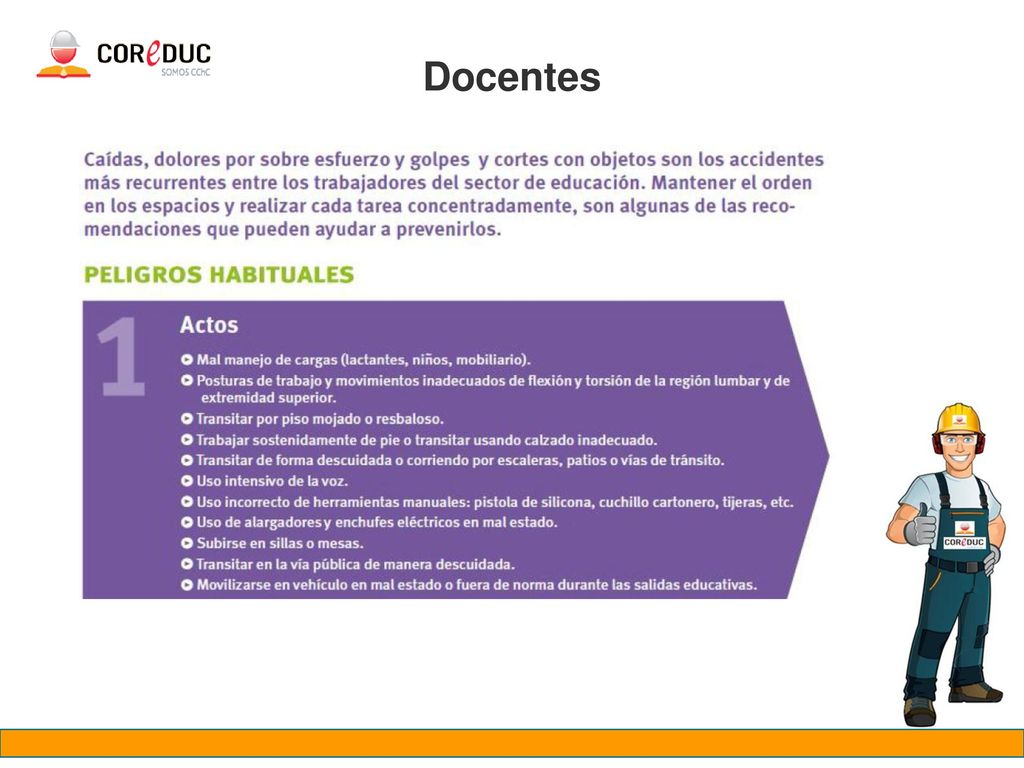 COReDUC
SOMOS CChC

Docentes

Caídas, dolores por sobre esfuerzo y golpes y cortes con objetos son los accidentes más recurrentes entre los trabajadores del sector de educación. Mantener el orden en los espacios y realizar cada tarea concentradamente, son algunas de las recomendaciones que pueden ayudar a prevenirlos.

PELIGROS HABITUALES

1

Actos

Mal manejo de cargas (lactantes, niños, mobiliario).
Posturas de trabajo y movimientos inadecuados de flexión y torsión de la región lumbar y de extremidad superior.
Transitar por piso mojado o resbaloso.
Trabajar sostenidamente de pie o transitar usando calzado inadecuado.
Transitar de forma descuidada o corriendo por escaleras, patios o vías de tránsito.
Uso intensivo de la voz.
Uso incorrecto de herramientas manuales: pistola de silicona, cuchillo cartonero, tijeras, etc.
Uso de alargadores y enchufes eléctricos en mal estado.
Subirse en sillas o mesas.
Transitar en la vía pública de manera descuidada.
Movilizarse en vehículo en mal estado o fuera de norma durante las salidas educativas.

COReDUC